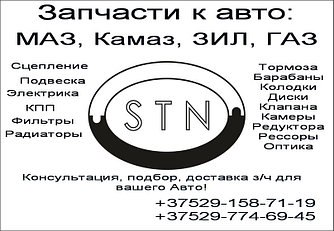 Запчасти к авто:
МАЗ, Камаз, ЗИЛ, ГАЗ

Сцепление
Подвеска
Электрика
КПП
Фильтры
Радиаторы

STN

Тормоза
Барабаны
Колодки
Диски
Клапана
Камеры
Редуктора
Рессоры
Оптика

Консультация, подбор, доставка з/ч для вашего Авто!

+37529-158-71-19
+37529-774-69-45